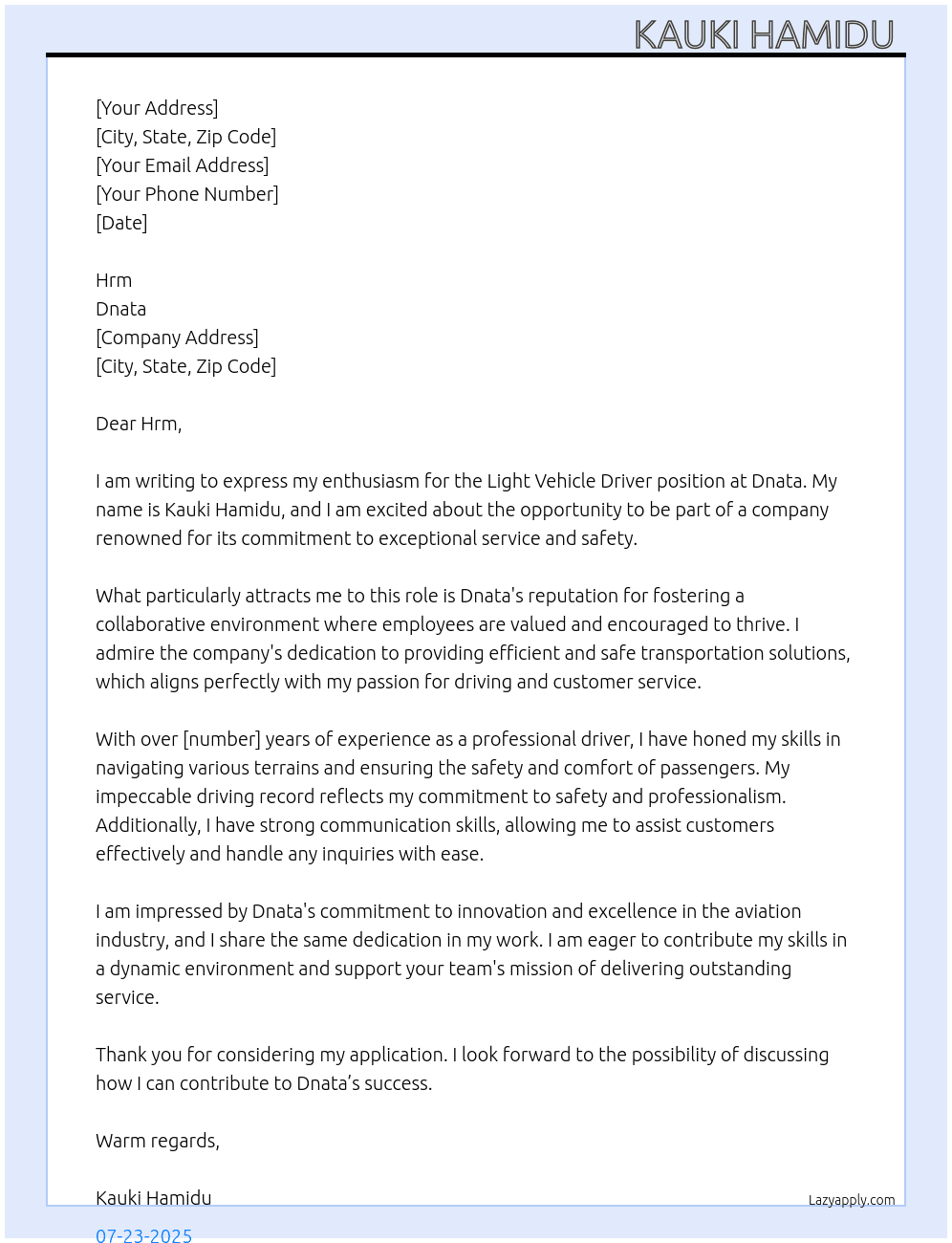 KAUKI HAMIDU

[Your Address]
[City, State, Zip Code]
[Your Email Address]
[Your Phone Number]
[Date]

Hrm
Dnata
[Company Address]
[City, State, Zip Code]

Dear Hrm,

I am writing to express my enthusiasm for the Light Vehicle Driver position at Dnata. My name is Kauki Hamidu, and I am excited about the opportunity to be part of a company renowned for its commitment to exceptional service and safety.

What particularly attracts me to this role is Dnata's reputation for fostering a collaborative environment where employees are valued and encouraged to thrive. I admire the company's dedication to providing efficient and safe transportation solutions, which aligns perfectly with my passion for driving and customer service.

With over [number] years of experience as a professional driver, I have honed my skills in navigating various terrains and ensuring the safety and comfort of passengers. My impeccable driving record reflects my commitment to safety and professionalism. Additionally, I have strong communication skills, allowing me to assist customers effectively and handle any inquiries with ease.

I am impressed by Dnata's commitment to innovation and excellence in the aviation industry, and I share the same dedication in my work. I am eager to contribute my skills in a dynamic environment and support your team's mission of delivering outstanding service.

Thank you for considering my application. I look forward to the possibility of discussing how I can contribute to Dnata's success.

Warm regards,

Kauki Hamidu

Lazyapply.com

07-23-2025